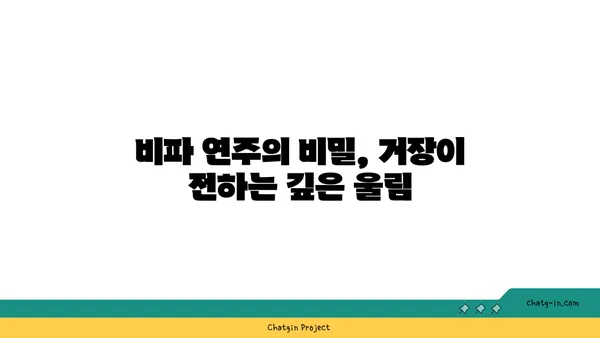 비파 연주의 비밀, 거장이 전하는 깊은 울림

chatg-in.com

Chatgin Project